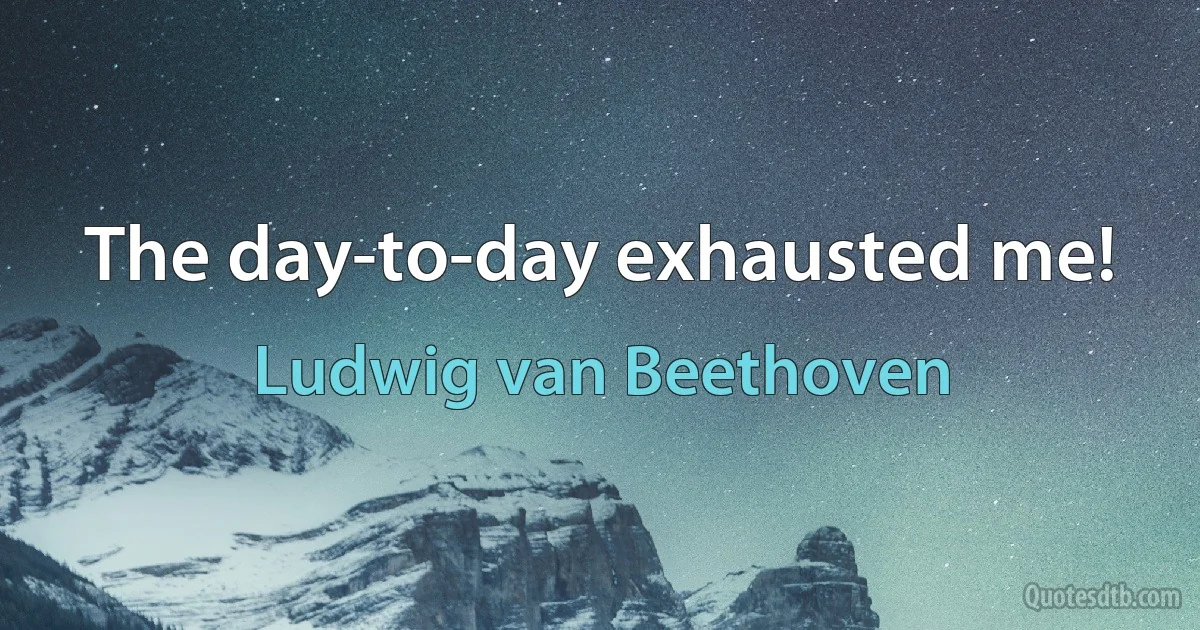 The day-to-day exhausted me!

Ludwig van Beethoven

Quotesdtb.com